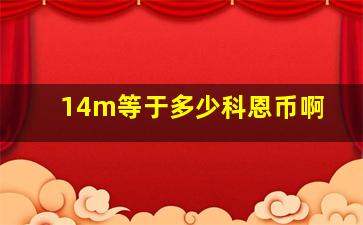 14m等于多少科恩币啊